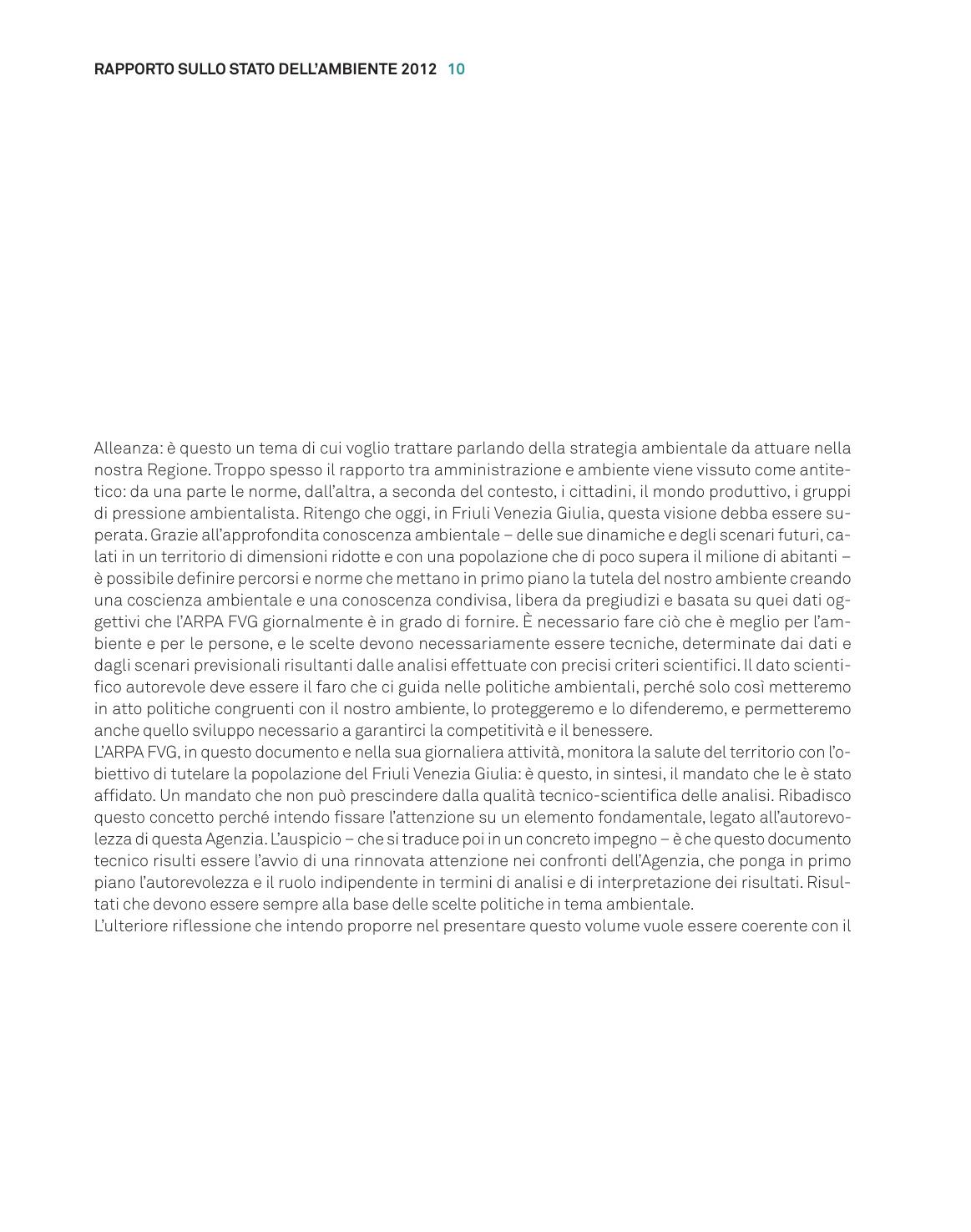 RAPPORTO SULLO STATO DELL'AMBIENTE 2012 10

Alleanza: è questo un tema di cui voglio trattare parlando della strategia ambientale da attuare nella nostra Regione. Troppo spesso il rapporto tra amministrazione e ambiente viene vissuto come antitetico: da una parte le norme, dall'altra, a seconda del contesto, i cittadini, il mondo produttivo, i gruppi di pressione ambientalista. Ritengo che oggi, in Friuli Venezia Giulia, questa visione debba essere superata. Grazie all'approfondita conoscenza ambientale – delle sue dinamiche e degli scenari futuri, calati in un territorio di dimensioni ridotte e con una popolazione che di poco supera il milione di abitanti – è possibile definire percorsi e norme che mettano in primo piano la tutela del nostro ambiente creando una coscienza ambientale e una conoscenza condivisa, libera da pregiudizi e basata su quei dati oggettivi che l'ARPA FVG giornalmente è in grado di fornire. È necessario fare ciò che è meglio per l'ambiente e per le persone, e le scelte devono necessariamente essere tecniche, determinate dai dati e dagli scenari previsionali risultanti dalle analisi effettuate con precisi criteri scientifici. Il dato scientifico autorevole deve essere il faro che ci guida nelle politiche ambientali, perché solo così metteremo in atto politiche congruenti con il nostro ambiente, lo proteggeremo e lo difenderemo, e permetteremo anche quello sviluppo necessario a garantirci la competitività e il benessere.
L'ARPA FVG, in questo documento e nella sua giornaliera attività, monitora la salute del territorio con l'obiettivo di tutelare la popolazione del Friuli Venezia Giulia: è questo, in sintesi, il mandato che le è stato affidato. Un mandato che non può prescindere dalla qualità tecnico-scientifica delle analisi. Ribadisco questo concetto perché intendo fissare l'attenzione su un elemento fondamentale, legato all'autorevolezza di questa Agenzia. L'auspicio – che si traduce poi in un concreto impegno – è che questo documento tecnico risulti essere l'avvio di una rinnovata attenzione nei confronti dell'Agenzia, che ponga in primo piano l'autorevolezza e il ruolo indipendente in termini di analisi e di interpretazione dei risultati. Risultati che devono essere sempre alla base delle scelte politiche in tema ambientale.
L'ulteriore riflessione che intendo proporre nel presentare questo volume vuole essere coerente con il